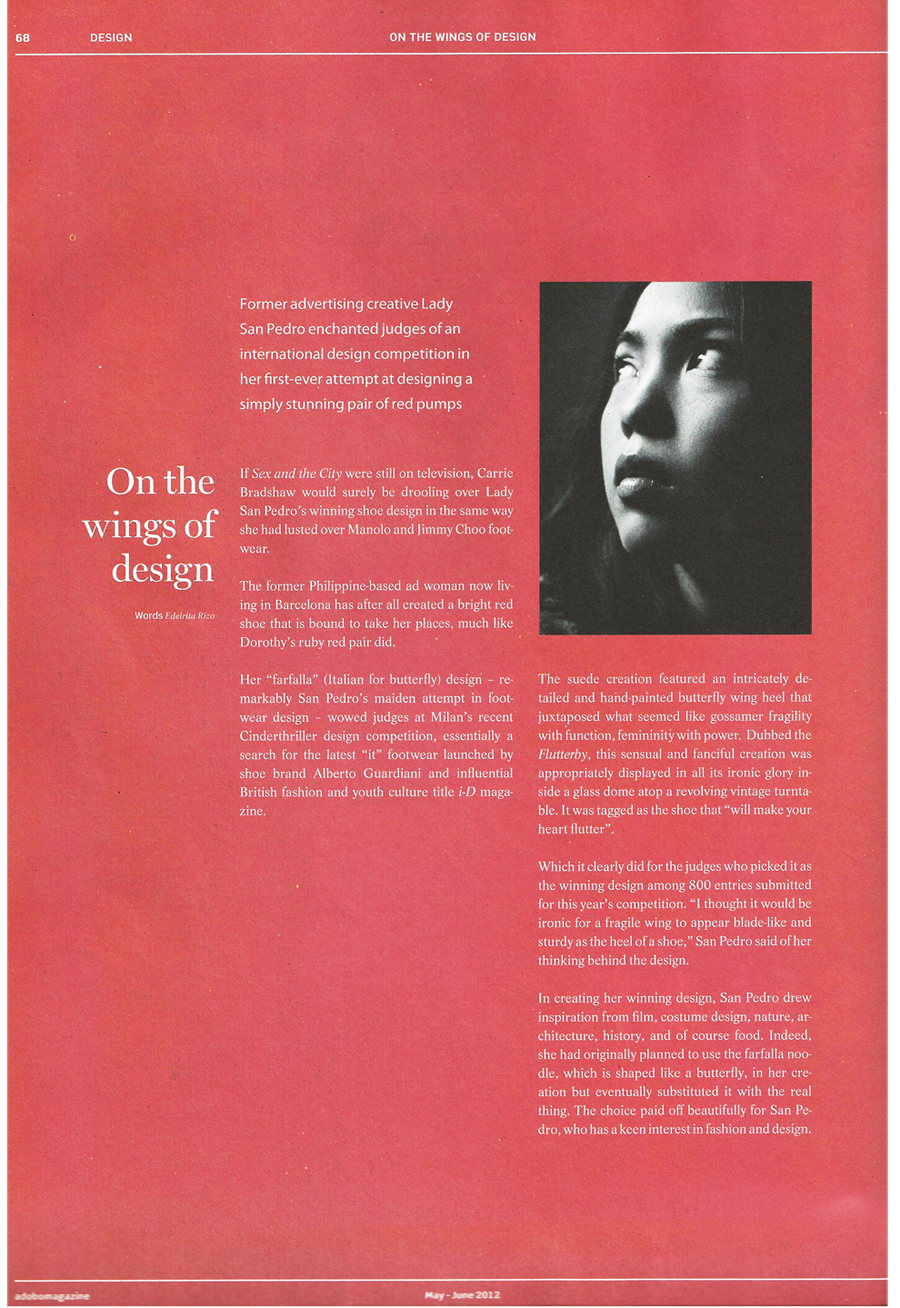 68 DESIGN ON THE WINGS OF DESIGN

Former advertising creative Lady San Pedro enchanted judges of an international design competition in her first-ever attempt at designing a simply stunning pair of red pumps

On the wings of design

Words Edelrita Rizo

If Sex and the City were still on television, Carrie Bradshaw would surely be drooling over Lady San Pedro's winning shoe design in the same way she had lusted over Manolo and Jimmy Choo footwear.

The former Philippine-based ad woman now living in Barcelona has after all created a bright red shoe that is bound to take her places, much like Dorothy's ruby red pair did.

Her "farfalla" (Italian for butterfly) design – remarkably San Pedro's maiden attempt in footwear design – wowed judges at Milan's recent Cinderthriller design competition, essentially a search for the latest "it" footwear launched by shoe brand Alberto Guardiani and influential British fashion and youth culture title i-D magazine.

The suede creation featured an intricately detailed and hand-painted butterfly wing heel that juxtaposed what seemed like gossamer fragility with function, femininity with power. Dubbed the Flutterby, this sensual and fanciful creation was appropriately displayed in all its ironic glory inside a glass dome atop a revolving vintage turntable. It was tagged as the shoe that "will make your heart flutter".

Which it clearly did for the judges who picked it as the winning design among 800 entries submitted for this year's competition. "I thought it would be ironic for a fragile wing to appear blade-like and sturdy as the heel of a shoe," San Pedro said of her thinking behind the design.

In creating her winning design, San Pedro drew inspiration from film, costume design, nature, architecture, history, and of course food. Indeed, she had originally planned to use the farfalla noodle, which is shaped like a butterfly, in her creation but eventually substituted it with the real thing. The choice paid off beautifully for San Pedro, who has a keen interest in fashion and design.

adobomagazine May - June 2012